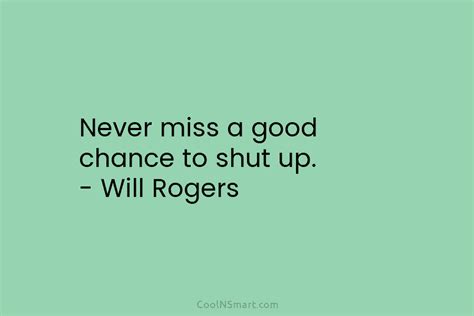 Never miss a good chance to shut up.
- Will Rogers

CoolNSmart.com